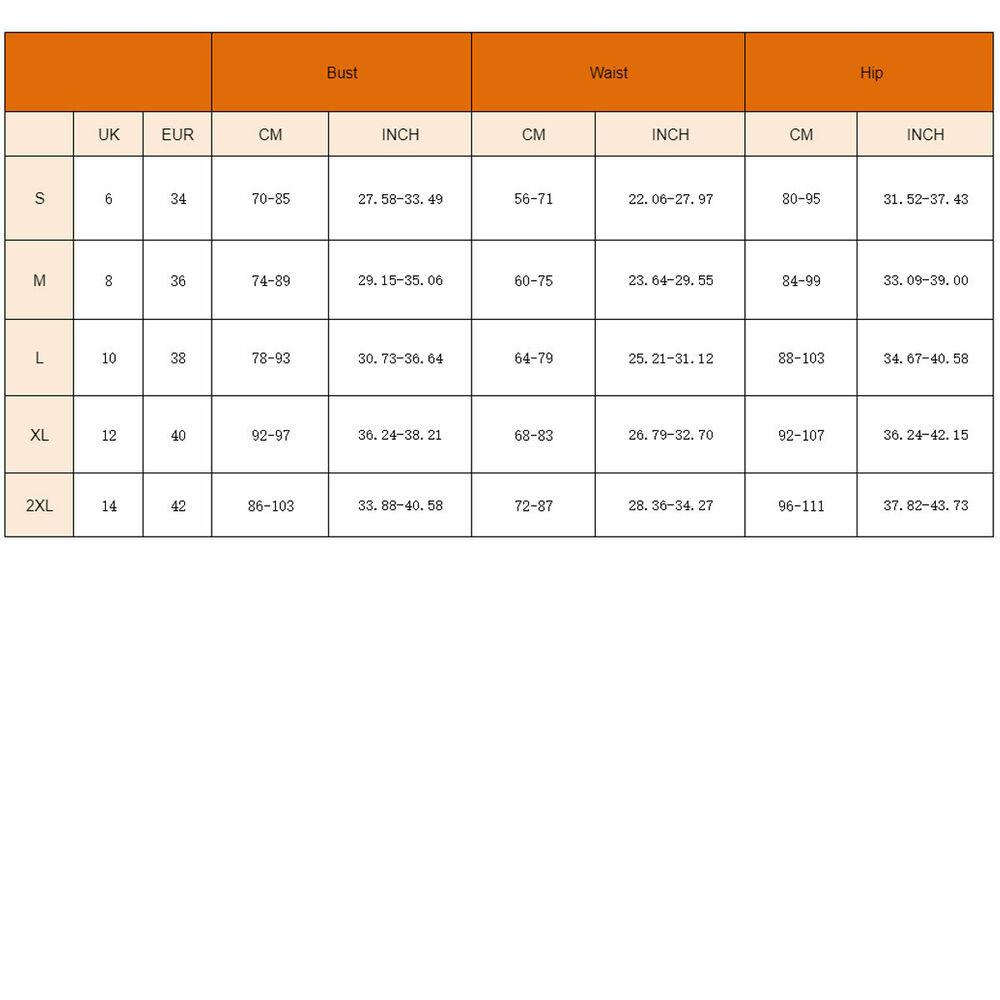 | | | | Bust | | Waist | | Hip | |
|---|---|---|---|---|---|---|---|---|
| | UK | EUR | CM | INCH | CM | INCH | CM | INCH |
| S | 6 | 34 | 70-85 | 27.58-33.49 | 56-71 | 22.06-27.97 | 80-95 | 31.52-37.43 |
| M | 8 | 36 | 74-89 | 29.15-35.06 | 60-75 | 23.64-29.55 | 84-99 | 33.09-39.00 |
| L | 10 | 38 | 78-93 | 30.73-36.64 | 64-79 | 25.21-31.12 | 88-103 | 34.67-40.58 |
| XL | 12 | 40 | 92-97 | 36.24-38.21 | 68-83 | 26.79-32.70 | 92-107 | 36.24-42.15 |
| 2XL | 14 | 42 | 86-103 | 33.88-40.58 | 72-87 | 28.36-34.27 | 96-111 | 37.82-43.73 |